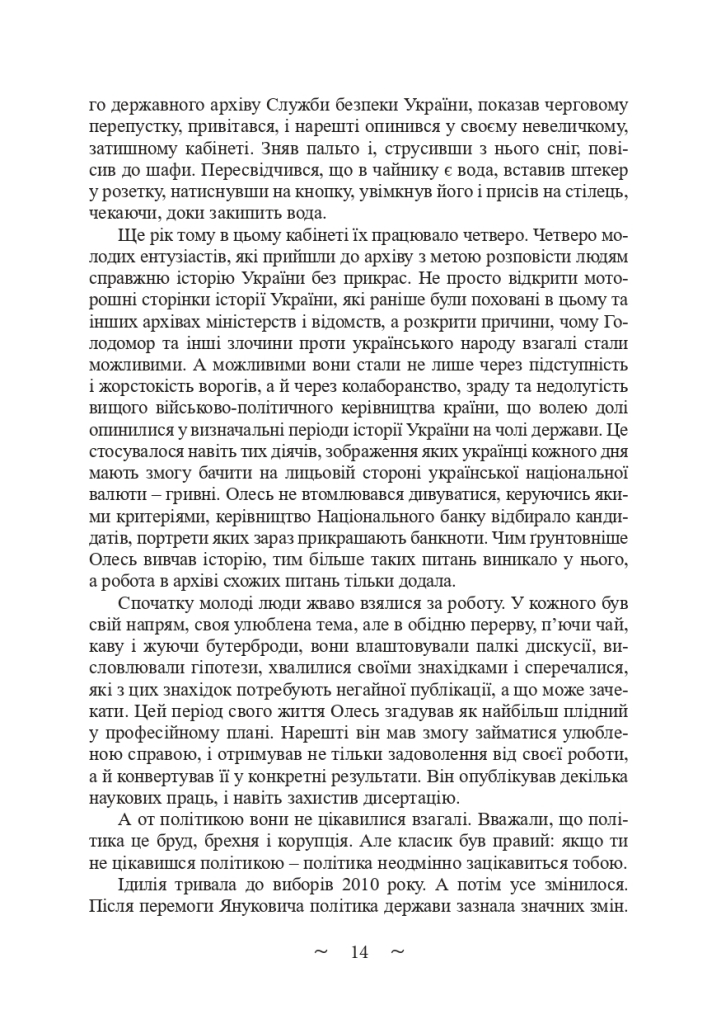 го державного архіву Служби безпеки України, показав черговому перепустку, привітався, і нарешті опинився у своєму невеличкому, затишному кабінеті. Зняв пальто і, струсивши з нього сніг, повісив до шафи. Пересвідчився, що в чайнику є вода, вставив штекер у розетку, натиснувши на кнопку, увімкнув його і присів на стілець, чекаючи, доки закипить вода.

Ще рік тому в цьому кабінеті їх працювало четверо. Четверо молодих ентузіастів, які прийшли до архіву з метою розповісти людям справжню історію України без прикрас. Не просто відкрити моторошні сторінки історії України, які раніше були поховані в цьому та інших архівах міністерств і відомств, а розкрити причини, чому Голодомор та інші злочини проти українського народу взагалі стали можливими. А можливими вони стали не лише через підступність і жорстокість ворогів, а й через колаборанство, зраду та недолугість вищого військово-політичного керівництва країни, що волею долі опинилися у визначальні періоди історії України на чолі держави. Це стосувалося навіть тих діячів, зображення яких українці кожного дня мають змогу бачити на лицьовій стороні української національної валюти – гривні. Олесь не втомлювався дивуватися, керуючись якими критеріями, керівництво Національного банку відбирало кандидатів, портрети яких зараз прикрашають банкноти. Чим ґрунтовніше Олесь вивчав історію, тим більше таких питань виникало у нього, а робота в архіві схожих питань тільки додала.

Спочатку молоді люди жваво взялися за роботу. У кожного був свій напрям, своя улюблена тема, але в обідню перерву, п'ючи чай, каву і жуючи бутерброди, вони влаштовували палкі дискусії, висловлювали гіпотези, хвалилися своїми знахідками і сперечалися, які з цих знахідок потребують негайної публікації, а що може зачекати. Цей період свого життя Олесь згадував як найбільш плідний у професійному плані. Нарешті він мав змогу займатися улюбленою справою, і отримував не тільки задоволення від своєї роботи, а й конвертував її у конкретні результати. Він опублікував декілька наукових праць, і навіть захистив дисертацію.

А от політикою вони не цікавилися взагалі. Вважали, що політика це бруд, брехня і корупція. Але класик був правий: якщо ти не цікавишся політикою – політика неодмінно зацікавиться тобою.

Ідилія тривала до виборів 2010 року. А потім усе змінилося. Після перемоги Януковича політика держави зазнала значних змін.

~ 14 ~